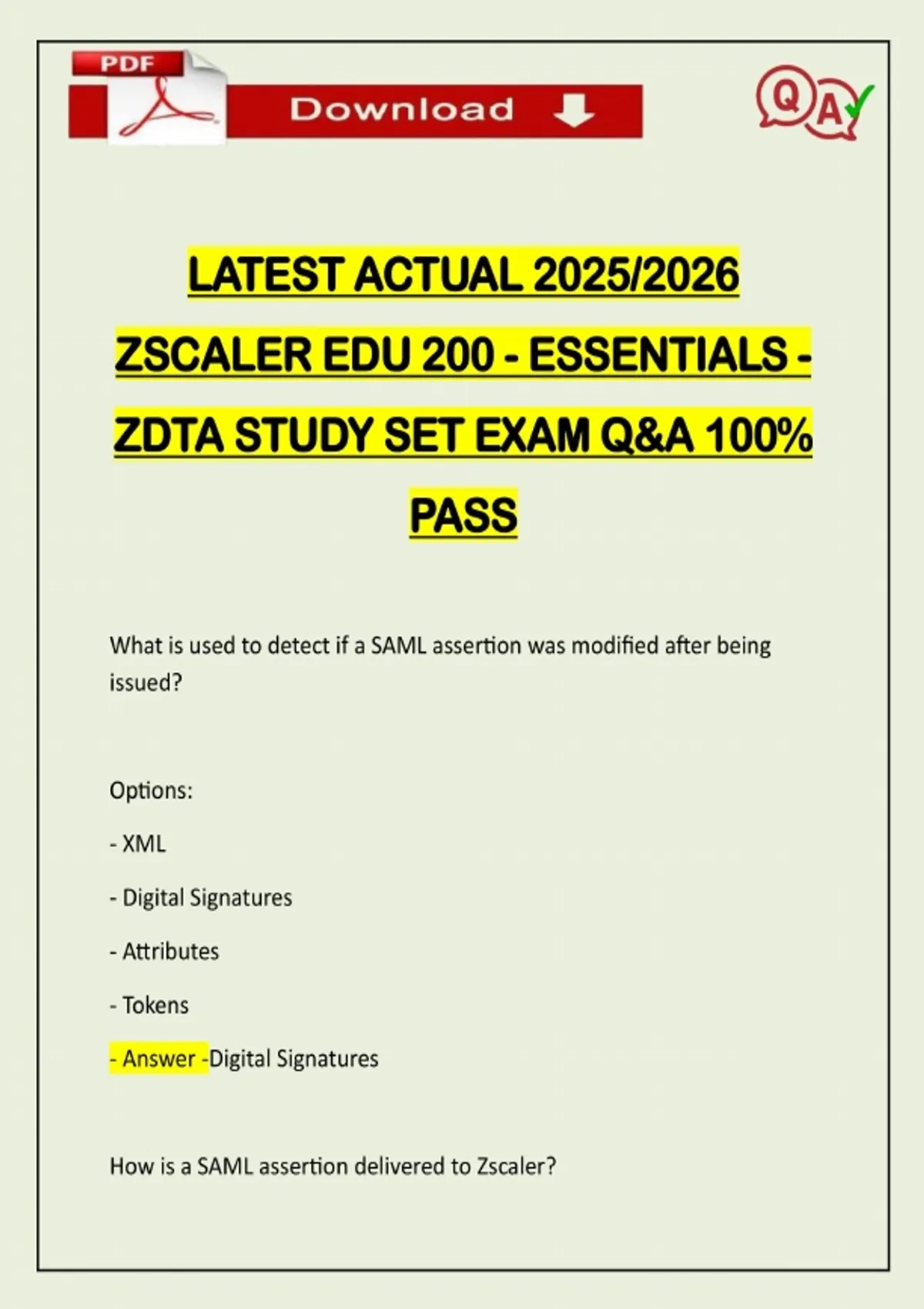 PDF

Download

QA

LATEST ACTUAL 2025/2026 ZSCALER EDU 200 - ESSENTIALS - ZDTA STUDY SET EXAM Q&A 100% PASS

What is used to detect if a SAML assertion was modified after being issued?

Options:

- XML

- Digital Signatures

- Attributes

- Tokens

- Answer -Digital Signatures

How is a SAML assertion delivered to Zscaler?